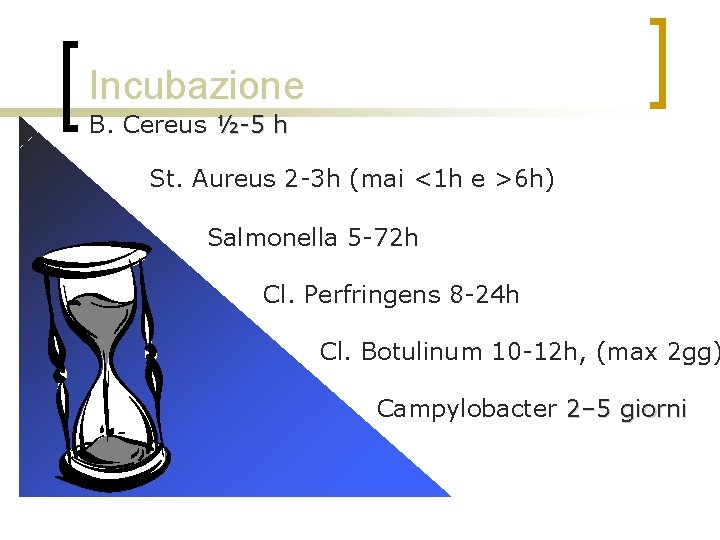 Incubazione

B. Cereus ½-5 h

St. Aureus 2-3h (mai <1h e >6h)

Salmonella 5-72h

Cl. Perfringens 8-24h

Cl. Botulinum 10-12h, (max 2gg)

Campylobacter 2–5 giorni